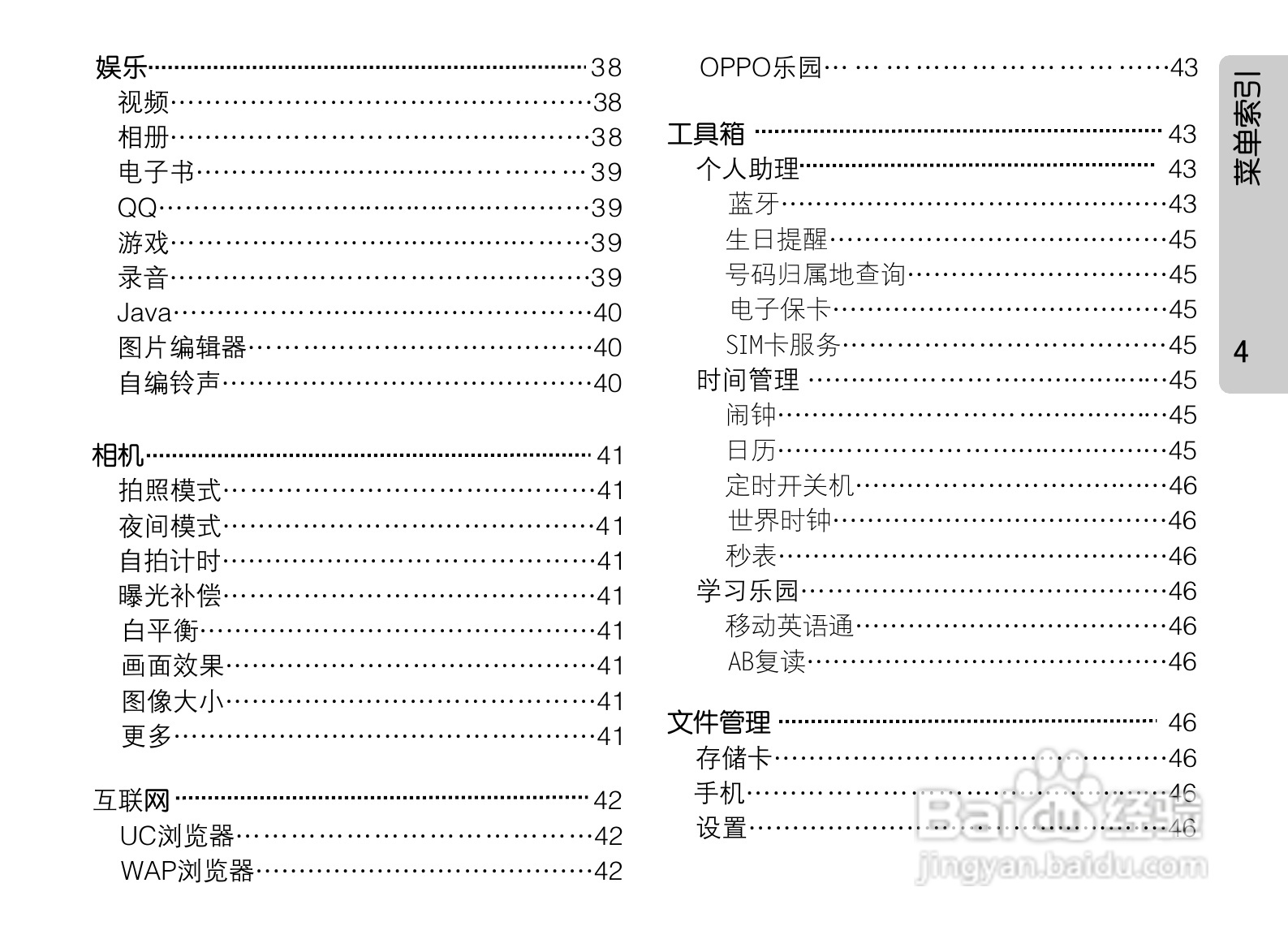 娱乐……38
视频……38
相册……38
电子书……39
QQ……39
游戏……39
录音……39
Java……40
图片编辑器……40
自编铃声……40

相机……41
拍照模式……41
夜间模式……41
自拍计时……41
曝光补偿……41
白平衡……41
画面效果……41
图像大小……41
更多……41

互联网……42
UC浏览器……42
WAP浏览器……42

OPPO乐园……43

工具箱……43
个人助理……43
蓝牙……43
生日提醒……45
号码归属地查询……45
电子保卡……45
SIM卡服务……45
时间管理……45
闹钟……45
日历……45
定时开关机……46
世界时钟……46
秒表……46
学习乐园……46
移动英语通……46
AB复读……46

文件管理……46
存储卡……46
手机……46
设置……46

菜单索引

4

Baidu经验
jingyan.baidu.com